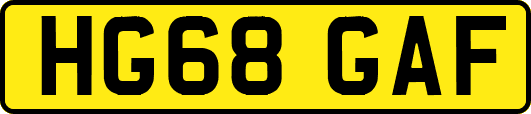 HG68 GAF